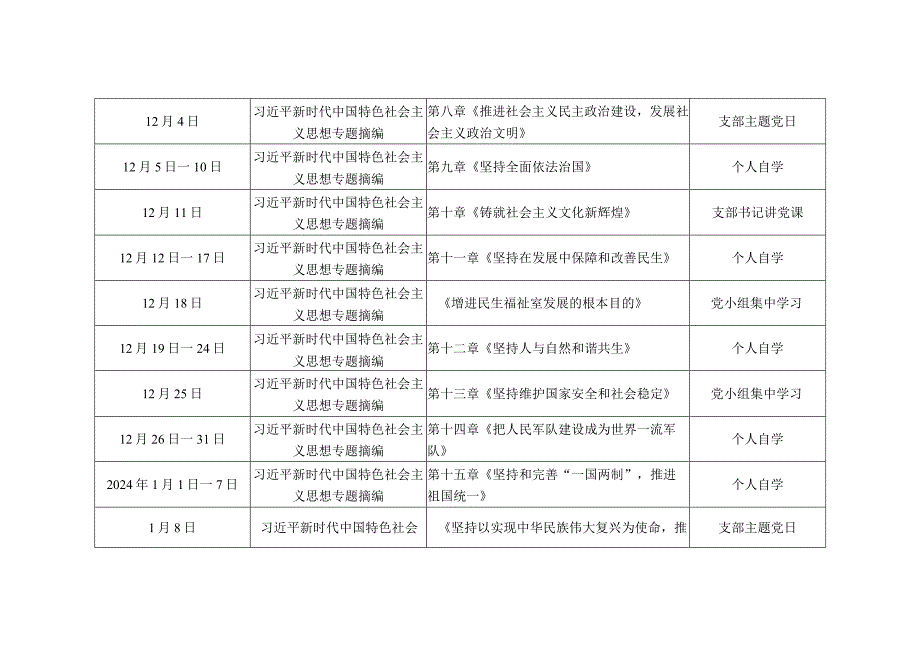 | 12月4日 | 习近平新时代中国特色社会主义思想专题摘编 | 第八章《推进社会主义民主政治建设，发展社会主义政治文明》 | 支部主题党日 |
|---|---|---|---|
| 12月5日一10日 | 习近平新时代中国特色社会主义思想专题摘编 | 第九章《坚持全面依法治国》 | 个人自学 |
| 12月11日 | 习近平新时代中国特色社会主义思想专题摘编 | 第十章《铸就社会主义文化新辉煌》 | 支部书记讲党课 |
| 12月12日一17日 | 习近平新时代中国特色社会主义思想专题摘编 | 第十一章《坚持在发展中保障和改善民生》 | 个人自学 |
| 12月18日 | 习近平新时代中国特色社会主义思想专题摘编 | 《增进民生福祉室发展的根本目的》 | 党小组集中学习 |
| 12月19日一24日 | 习近平新时代中国特色社会主义思想专题摘编 | 第十二章《坚持人与自然和谐共生》 | 个人自学 |
| 12月25日 | 习近平新时代中国特色社会主义思想专题摘编 | 第十三章《坚持维护国家安全和社会稳定》 | 党小组集中学习 |
| 12月26日一31日 | 习近平新时代中国特色社会主义思想专题摘编 | 第十四章《把人民军队建设成为世界一流军队》 | 个人自学 |
| 2024年1月1日一7日 | 习近平新时代中国特色社会主义思想专题摘编 | 第十五章《坚持和完善“一国两制”，推进祖国统一》 | 个人自学 |
| 1月8日 | 习近平新时代中国特色社会 | 《坚持以实现中华民族伟大复兴为使命，推 | 支部主题党日 |